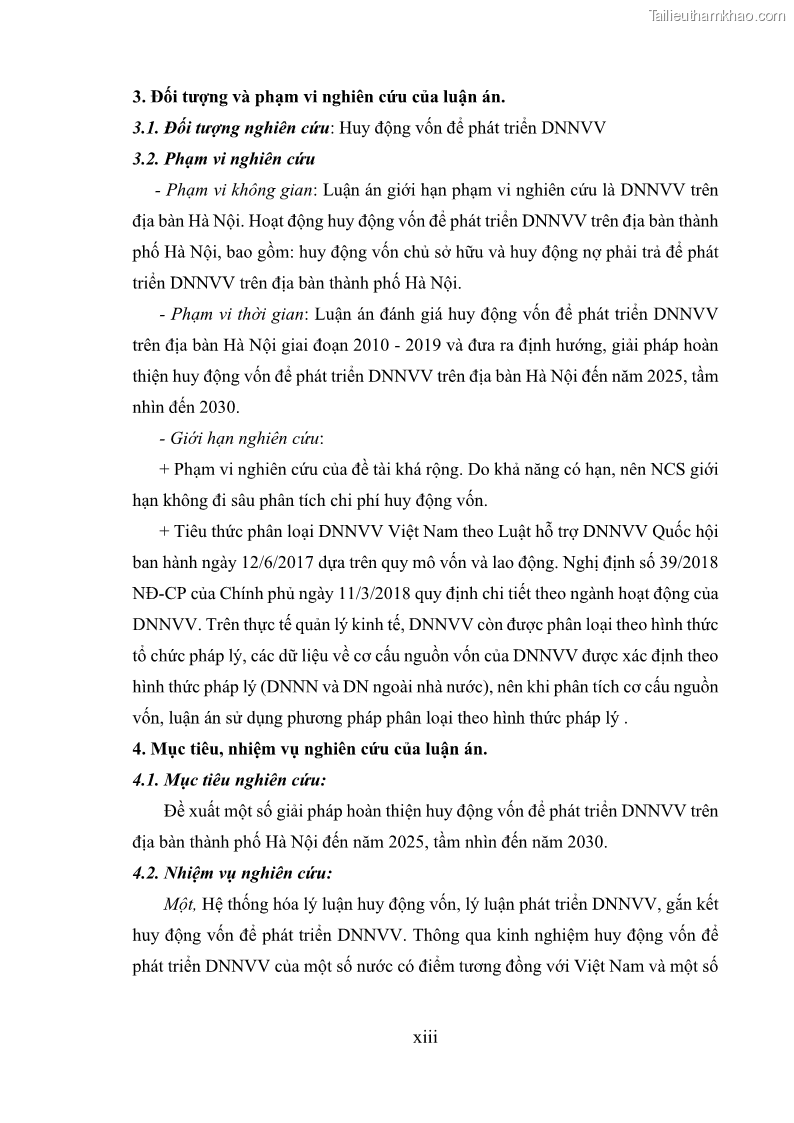 Tailieuthamkhao.com

3. Đối tượng và phạm vi nghiên cứu của luận án.

3.1. Đối tượng nghiên cứu: Huy động vốn để phát triển DNNVV

3.2. Phạm vi nghiên cứu

- Phạm vi không gian: Luận án giới hạn phạm vi nghiên cứu là DNNVV trên địa bàn Hà Nội. Hoạt động huy động vốn để phát triển DNNVV trên địa bàn thành phố Hà Nội, bao gồm: huy động vốn chủ sở hữu và huy động nợ phải trả để phát triển DNNVV trên địa bàn thành phố Hà Nội.

- Phạm vi thời gian: Luận án đánh giá huy động vốn để phát triển DNNVV trên địa bàn Hà Nội giai đoạn 2010 - 2019 và đưa ra định hướng, giải pháp hoàn thiện huy động vốn để phát triển DNNVV trên địa bàn Hà Nội đến năm 2025, tầm nhìn đến 2030.

- Giới hạn nghiên cứu:

+ Phạm vi nghiên cứu của đề tài khá rộng. Do khả năng có hạn, nên NCS giới hạn không đi sâu phân tích chi phí huy động vốn.

+ Tiêu thức phân loại DNNVV Việt Nam theo Luật hỗ trợ DNNVV Quốc hội ban hành ngày 12/6/2017 dựa trên quy mô vốn và lao động. Nghị định số 39/2018 NĐ-CP của Chính phủ ngày 11/3/2018 quy định chi tiết theo ngành hoạt động của DNNVV. Trên thực tế quản lý kinh tế, DNNVV còn được phân loại theo hình thức tổ chức pháp lý, các dữ liệu về cơ cấu nguồn vốn của DNNVV được xác định theo hình thức pháp lý (DNNN và DN ngoài nhà nước), nên khi phân tích cơ cấu nguồn vốn, luận án sử dụng phương pháp phân loại theo hình thức pháp lý .

4. Mục tiêu, nhiệm vụ nghiên cứu của luận án.

4.1. Mục tiêu nghiên cứu:

Đề xuất một số giải pháp hoàn thiện huy động vốn để phát triển DNNVV trên địa bàn thành phố Hà Nội đến năm 2025, tầm nhìn đến năm 2030.

4.2. Nhiệm vụ nghiên cứu:

Một, Hệ thống hóa lý luận huy động vốn, lý luận phát triển DNNVV, gắn kết huy động vốn để phát triển DNNVV. Thông qua kinh nghiệm huy động vốn để phát triển DNNVV của một số nước có điểm tương đồng với Việt Nam và một số

xiii